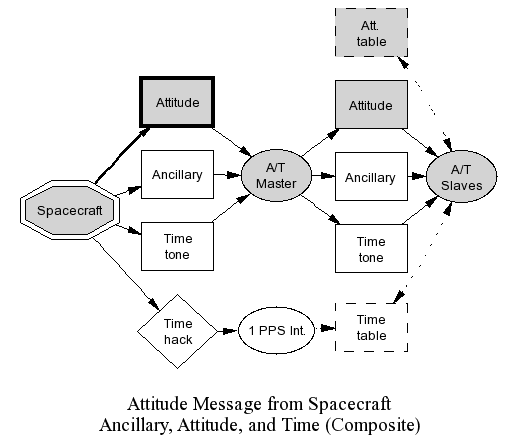 Att. table

Attitude

Attitude

Ancillary

A/T Master

Ancillary

A/T Slaves

Spacecraft

Time tone

Time tone

Time hack

1 PPS Int.

Time table

Attitude Message from Spacecraft
Ancillary, Attitude, and Time (Composite)